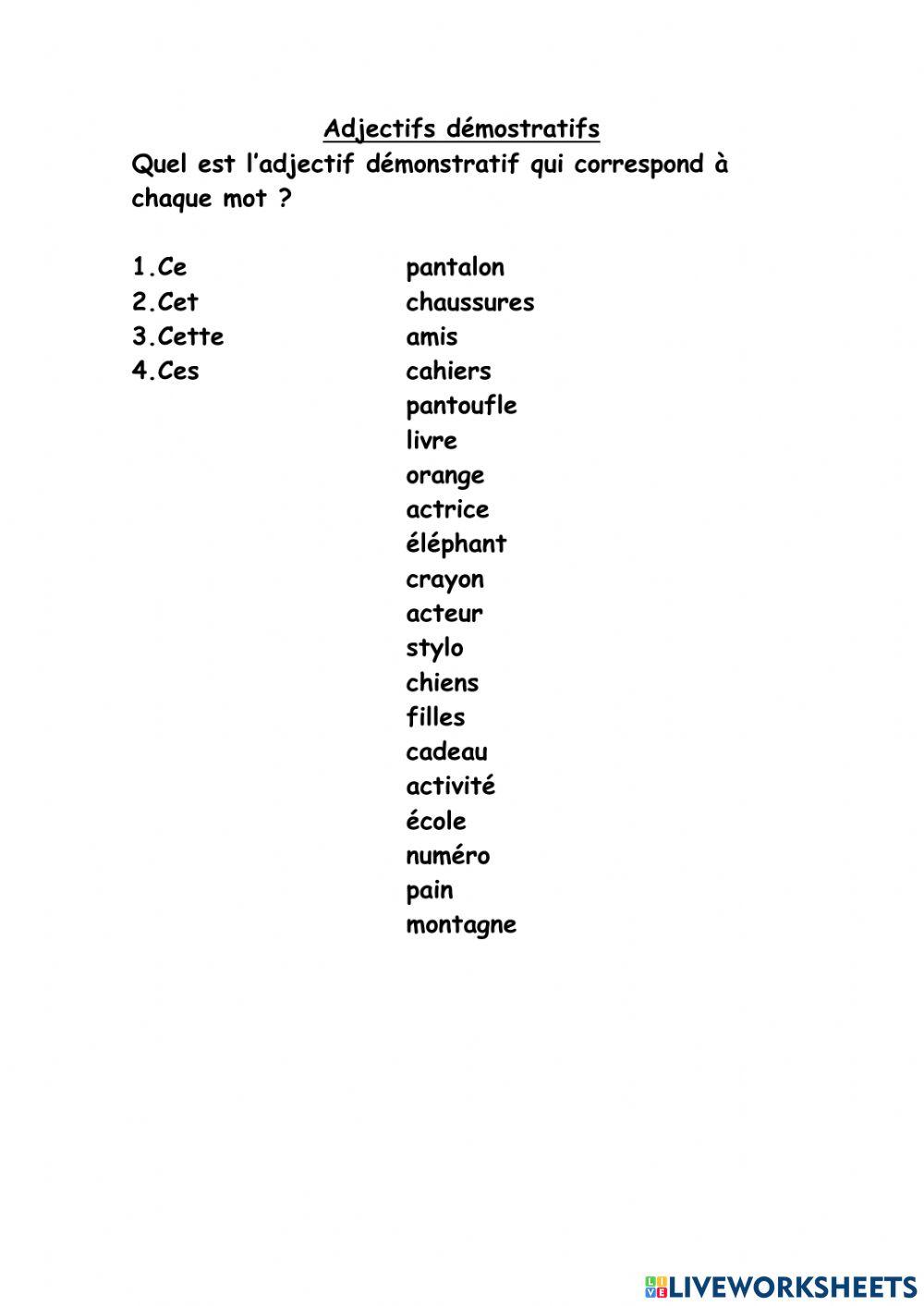 Adjectifs démostratifs

Quel est l'adjectif démonstratif qui correspond à chaque mot ?

1.Ce
2.Cet
3.Cette
4.Ces

pantalon
chaussures
amis
cahiers
pantoufle
livre
orange
actrice
éléphant
crayon
acteur
stylo
chiens
filles
cadeau
activité
école
numéro
pain
montagne

LIVEWORKSHEETS